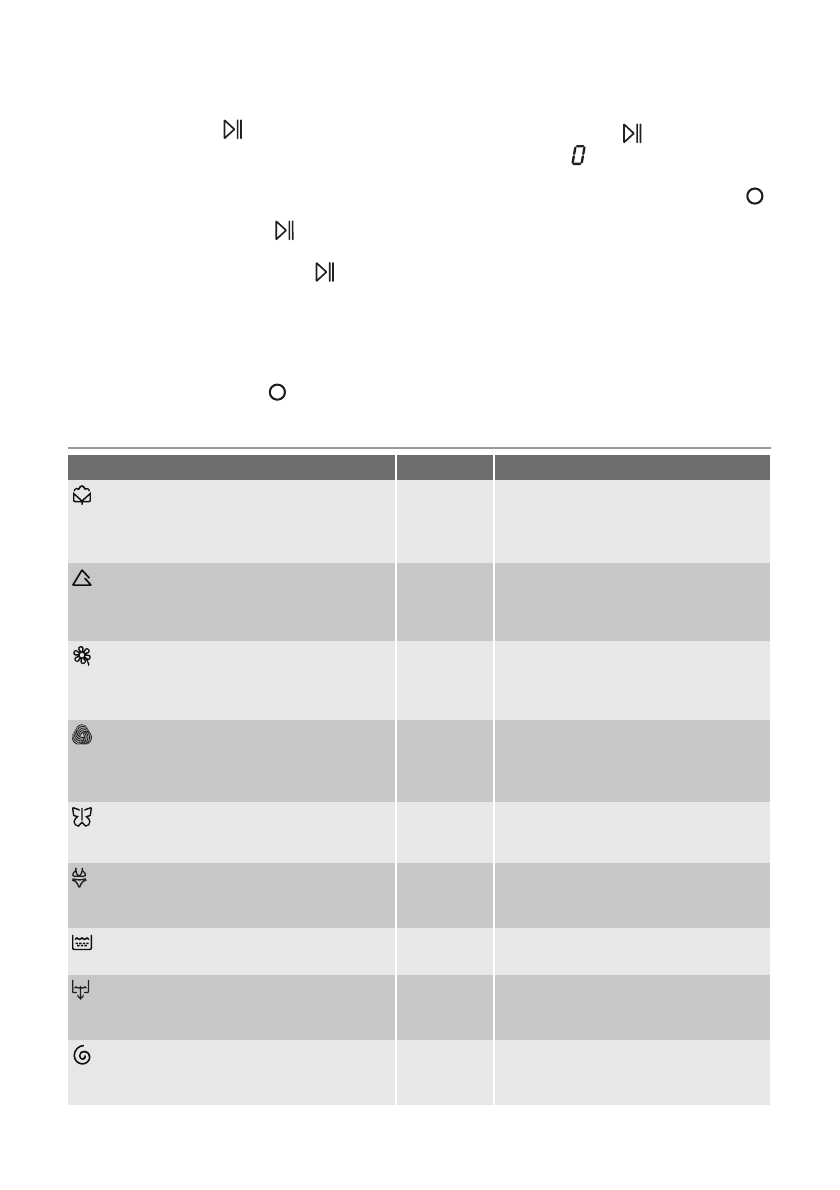 0